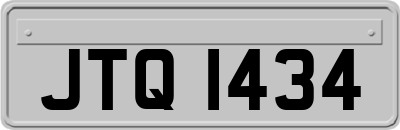 JTQ 1434